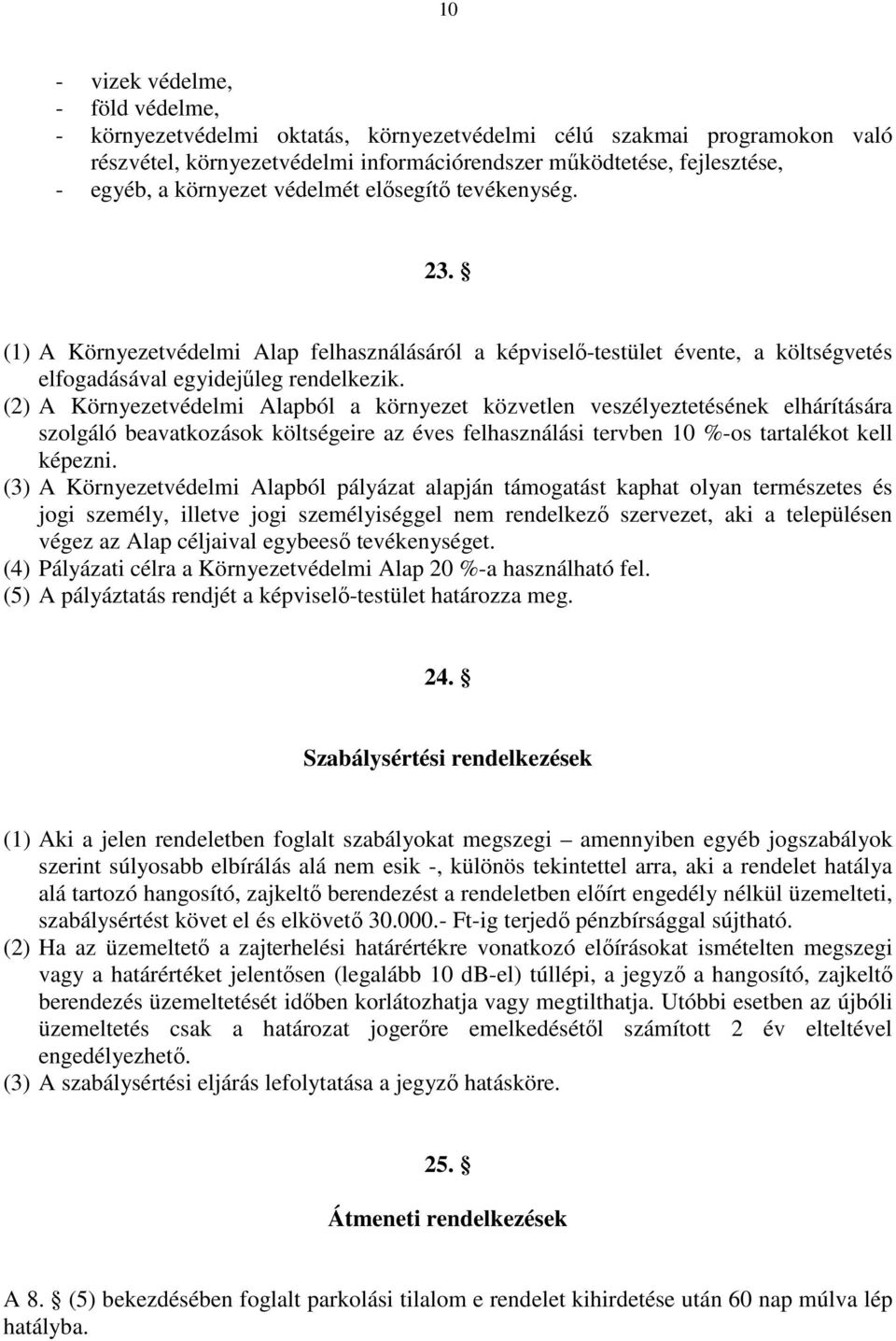 10

- vizek védelme,
- föld védelme,
- környezetvédelmi oktatás, környezetvédelmi célú szakmai programokon való részvétel, környezetvédelmi információrendszer működtetése, fejlesztése,
- egyéb, a környezet védelmét elősegítő tevékenység.

23. §

(1) A Környezetvédelmi Alap felhasználásáról a képviselő-testület évente, a költségvetés elfogadásával egyidejűleg rendelkezik.
(2) A Környezetvédelmi Alapból a környezet közvetlen veszélyeztetésének elhárítására szolgáló beavatkozások költségeire az éves felhasználási tervben 10 %-os tartalékot kell képezni.
(3) A Környezetvédelmi Alapból pályázat alapján támogatást kaphat olyan természetes és jogi személy, illetve jogi személyiséggel nem rendelkező szervezet, aki a településen végez az Alap céljaival egybeeső tevékenységet.
(4) Pályázati célra a Környezetvédelmi Alap 20 %-a használható fel.
(5) A pályáztatás rendjét a képviselő-testület határozza meg.

24. §

Szabálysértési rendelkezések

(1) Aki a jelen rendeletben foglalt szabályokat megszegi – amennyiben egyéb jogszabályok szerint súlyosabb elbírálás alá nem esik -, különös tekintettel arra, aki a rendelet hatálya alá tartozó hangosító, zajkeltő berendezést a rendeletben előírt engedély nélkül üzemelteti, szabálysértést követ el és elkövető 30.000.- Ft-ig terjedő pénzbírsággal sújtható.
(2) Ha az üzemeltető a zajterhelési határértékre vonatkozó előírásokat ismételten megszegi vagy a határértéket jelentősen (legalább 10 dB-el) túllépi, a jegyző a hangosító, zajkeltő berendezés üzemeltetését időben korlátozhatja vagy megtilthatja. Utóbbi esetben az újbóli üzemeltetés csak a határozat jogerőre emelkedésétől számított 2 év elteltével engedélyezhető.
(3) A szabálysértési eljárás lefolytatása a jegyző hatásköre.

25. §

Átmeneti rendelkezések

A 8. § (5) bekezdésében foglalt parkolási tilalom e rendelet kihirdetése után 60 nap múlva lép hatályba.